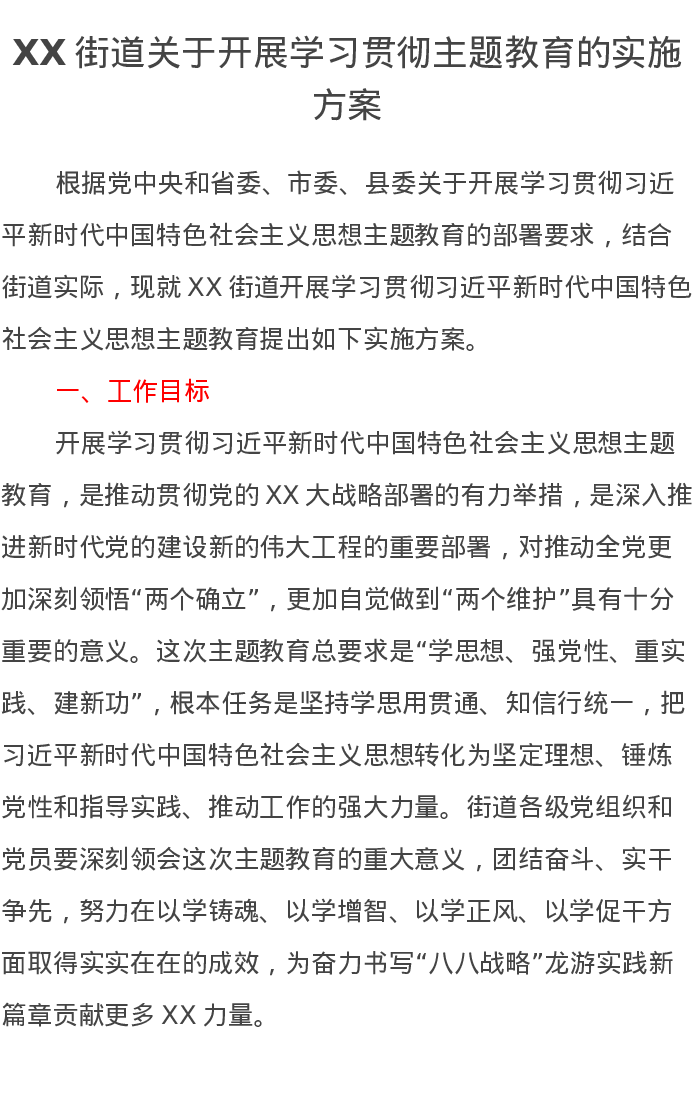 XX 街道关于开展学习贯彻主题教育的实施方案

根据党中央和省委、市委、县委关于开展学习贯彻习近平新时代中国特色社会主义思想主题教育的部署要求，结合街道实际，现就 XX 街道开展学习贯彻习近平新时代中国特色社会主义思想主题教育提出如下实施方案。

一、工作目标

开展学习贯彻习近平新时代中国特色社会主义思想主题教育，是推动贯彻党的 XX 大战略部署的有力举措，是深入推进新时代党的建设新的伟大工程的重要部署，对推动全党更加深刻领悟“两个确立”，更加自觉做到“两个维护”具有十分重要的意义。这次主题教育总要求是“学思想、强党性、重实践、建新功”，根本任务是坚持学思用贯通、知信行统一，把习近平新时代中国特色社会主义思想转化为坚定理想、锤炼党性和指导实践、推动工作的强大力量。街道各级党组织和党员要深刻领会这次主题教育的重大意义，团结奋斗、实干争先，努力在以学铸魂、以学增智、以学正风、以学促干方面取得实实在在的成效，为奋力书写“八八战略”龙游实践新篇章贡献更多 XX 力量。